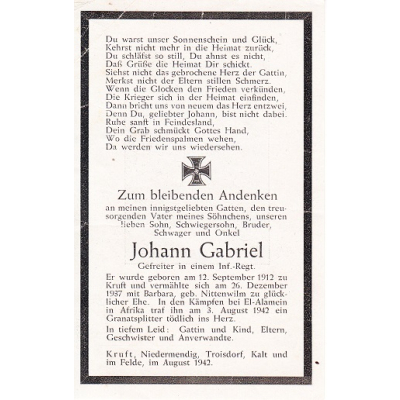 Du warst unser Sonnenschein und Glück,
Kehrst nicht mehr in die Heimat zurück,
Du schläfst so still, Du ahnst es nicht,
Daß Grüße die Heimat Dir schickt.
Siehst nicht das gebrochene Herz der Gattin,
Merkst nicht der Eltern stillen Schmerz.
Wenn die Glocken den Frieden verkünden,
Die Krieger sich in der Heimat einfinden,
Dann bricht uns von neuem das Herz entzwei,
Denn Du, geliebter Johann, bist nicht dabei.
Ruhe sanft in Feindesland,
Dein Grab schmückt Gottes Hand,
Wo die Friedenspalmen wehen,
Da werden wir uns wiedersehen.

Zum bleibenden Andenken

an meinen innigstgeliebten Gatten, den treusorgenden Vater meines Söhnchens, unseren lieben Sohn, Schwiegersohn, Bruder, Schwager und Onkel

Johann Gabriel

Gefreiter in einem Inf.-Regt.

Er wurde geboren am 12. September 1912 zu Kruft und vermählte sich am 26. Dezember 1937 mit Barbara, geb. Nittenwilm zu glücklicher Ehe. In den Kämpfen bei El-Alamein in Afrika traf ihn am 3. August 1942 ein Granatsplitter tödlich ins Herz.

In tiefem Leid: Gattin und Kind, Eltern, Geschwister und Anverwandte.

Kruft, Niedermendig, Troisdorf, Kalt und im Felde, im August 1942.